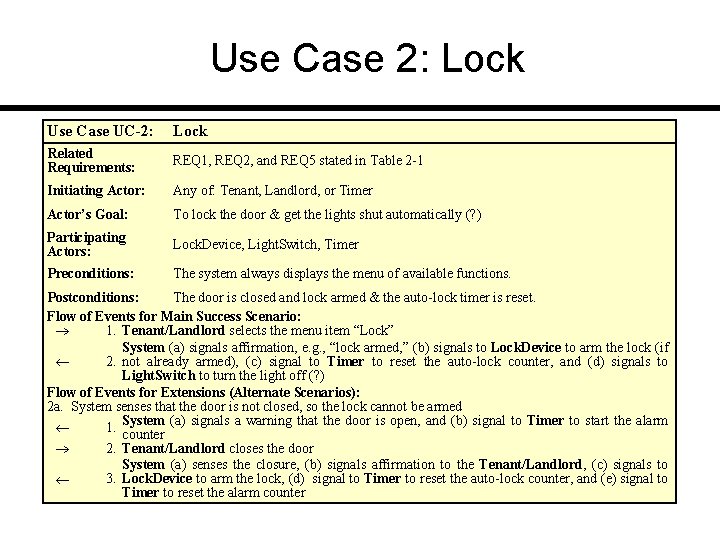 Use Case 2: Lock

| Use Case UC-2: | Lock |
|---|---|
| Related Requirements: | REQ1, REQ2, and REQ5 stated in Table 2-1 |
| Initiating Actor: | Any of: Tenant, Landlord, or Timer |
| Actor's Goal: | To lock the door & get the lights shut automatically (?) |
| Participating Actors: | LockDevice, LightSwitch, Timer |
| Preconditions: | The system always displays the menu of available functions. |
| Postconditions: | The door is closed and lock armed & the auto-lock timer is reset. |

Flow of Events for Main Success Scenario:
→ 1. Tenant/Landlord selects the menu item "Lock"
← 2. System (a) signals affirmation, e.g., "lock armed," (b) signals to LockDevice to arm the lock (if not already armed), (c) signal to Timer to reset the auto-lock counter, and (d) signals to LightSwitch to turn the light off (?)

Flow of Events for Extensions (Alternate Scenarios):
2a. System senses that the door is not closed, so the lock cannot be armed
← 1. System (a) signals a warning that the door is open, and (b) signal to Timer to start the alarm counter
→ 2. Tenant/Landlord closes the door
← 3. System (a) senses the closure, (b) signals affirmation to the Tenant/Landlord, (c) signals to LockDevice to arm the lock, (d) signal to Timer to reset the auto-lock counter, and (e) signal to Timer to reset the alarm counter